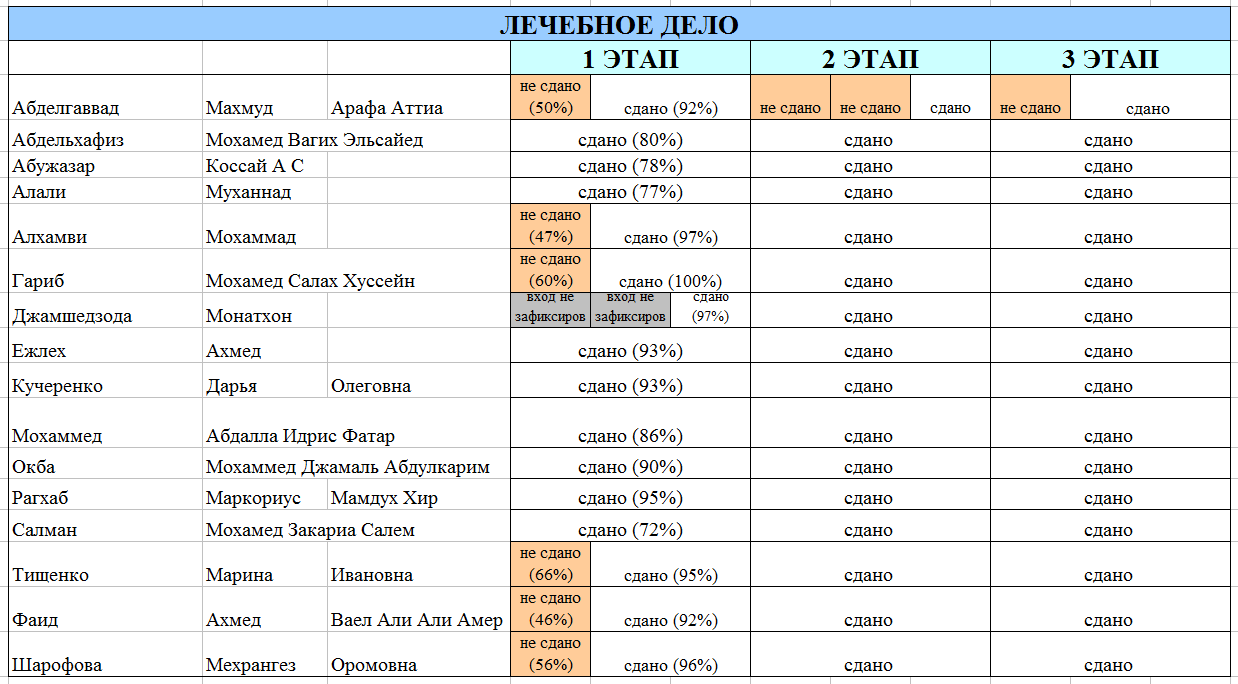 ЛЕЧЕБНОЕ ДЕЛО

| | | | 1 ЭТАП | | | 2 ЭТАП | | | 3 ЭТАП | |
|---|---|---|---|---|---|---|---|---|---|---|
| Абделгаввад | Махмуд | Арафа Аттиа | не сдано (50%) | сдано (92%) | | не сдано | не сдано | сдано | не сдано | сдано |
| Абдельхафиз | Мохамед Вагих Эльсайед | | сдано (80%) | | | сдано | | | сдано | |
| Абужазар | Коссай А С | | сдано (78%) | | | сдано | | | сдано | |
| Алали | Муханнад | | сдано (77%) | | | сдано | | | сдано | |
| Алхамви | Мохаммад | | не сдано (47%) | сдано (97%) | | сдано | | | сдано | |
| Гариб | Мохамед Салах Хуссейн | | не сдано (60%) | сдано (100%) | | сдано | | | сдано | |
| Джамшедзода | Монатхон | | вход не зафиксиров | вход не зафиксиров | сдано (97%) | сдано | | | сдано | |
| Ежлех | Ахмед | | сдано (93%) | | | сдано | | | сдано | |
| Кучеренко | Дарья | Олеговна | сдано (93%) | | | сдано | | | сдано | |
| Мохаммед | Абдалла Идрис Фатар | | сдано (86%) | | | сдано | | | сдано | |
| Окба | Мохаммед Джамаль Абдулкарим | | сдано (90%) | | | сдано | | | сдано | |
| Рагхаб | Маркориус | Мамдух Хир | сдано (95%) | | | сдано | | | сдано | |
| Салман | Мохамед Закариа Салем | | сдано (72%) | | | сдано | | | сдано | |
| Тищенко | Марина | Ивановна | не сдано (66%) | сдано (95%) | | сдано | | | сдано | |
| Фаид | Ахмед | Ваел Али Али Амер | не сдано (46%) | сдано (92%) | | сдано | | | сдано | |
| Шарофова | Мехрангез | Оромовна | не сдано (56%) | сдано (96%) | | сдано | | | сдано | |